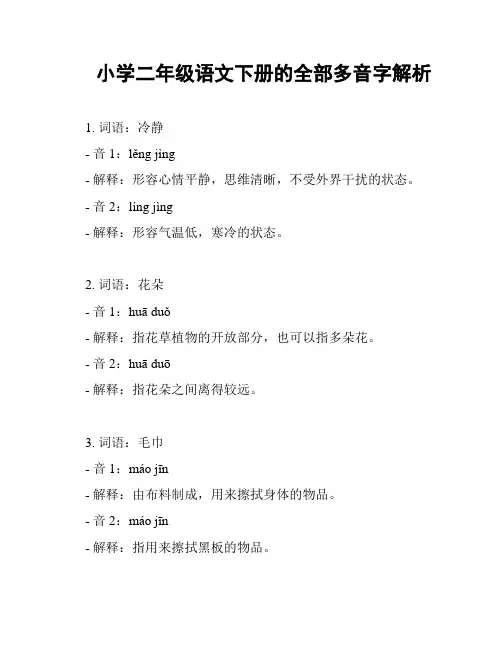 小学二年级语文下册的全部多音字解析

1. 词语：冷静

- 音 1：lěng jìng

- 解释：形容心情平静，思维清晰，不受外界干扰的状态。

- 音 2：líng jìng

- 解释：形容气温低，寒冷的状态。

2. 词语：花朵

- 音 1：huā duǒ

- 解释：指花草植物的开放部分，也可以指多朵花。

- 音 2：huā duō

- 解释：指花朵之间离得较远。

3. 词语：毛巾

- 音 1：máo jīn

- 解释：由布料制成，用来擦拭身体的物品。

- 音 2：máo jīn

- 解释：指用来擦拭黑板的物品。